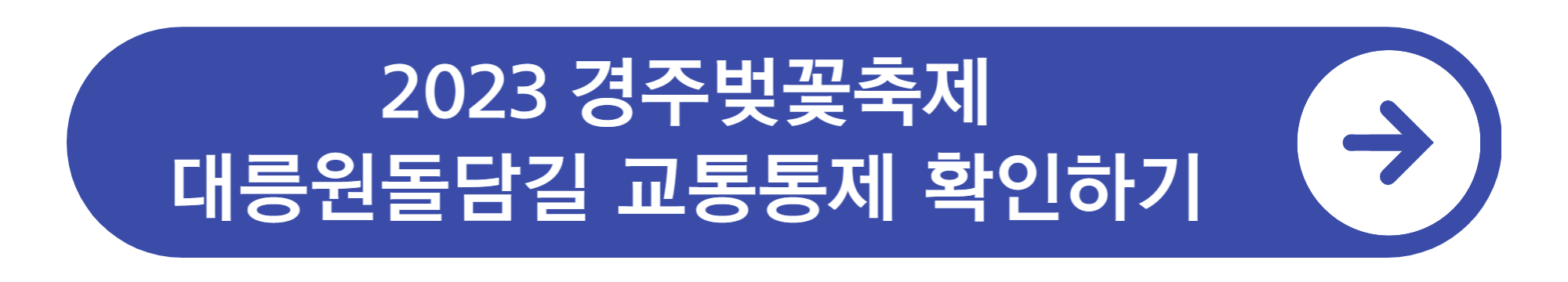 2023 경주벚꽃축제
대릉원돌담길 교통통제 확인하기